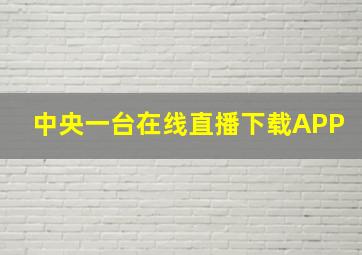 中央一台在线直播下载APP